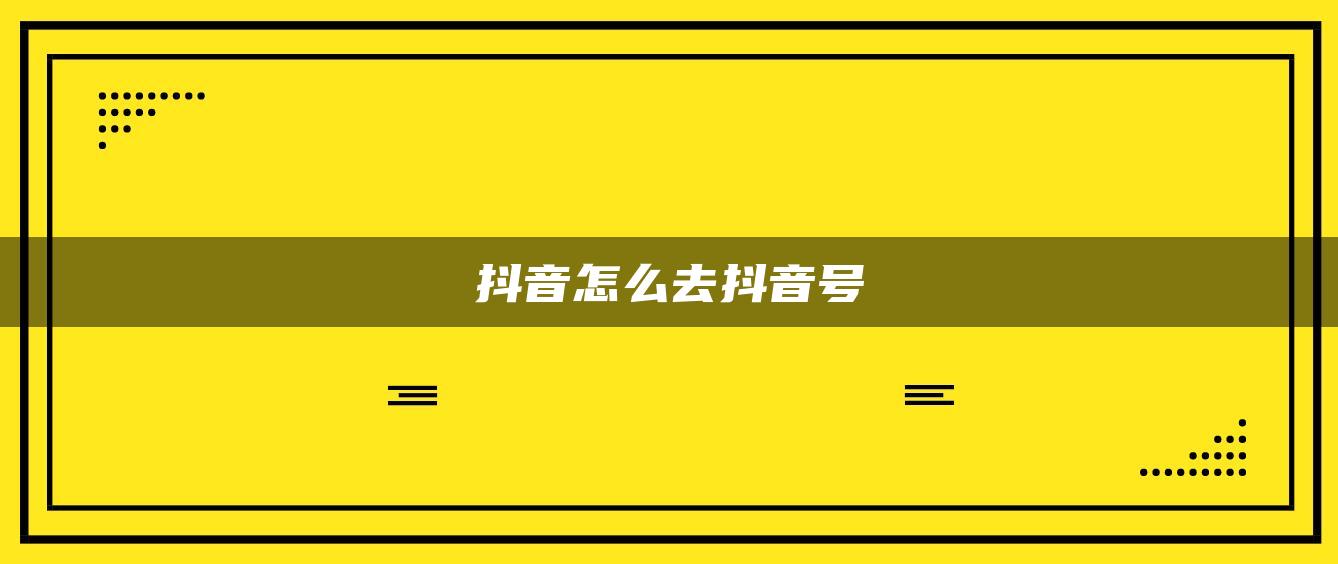 抖音怎么去抖音号